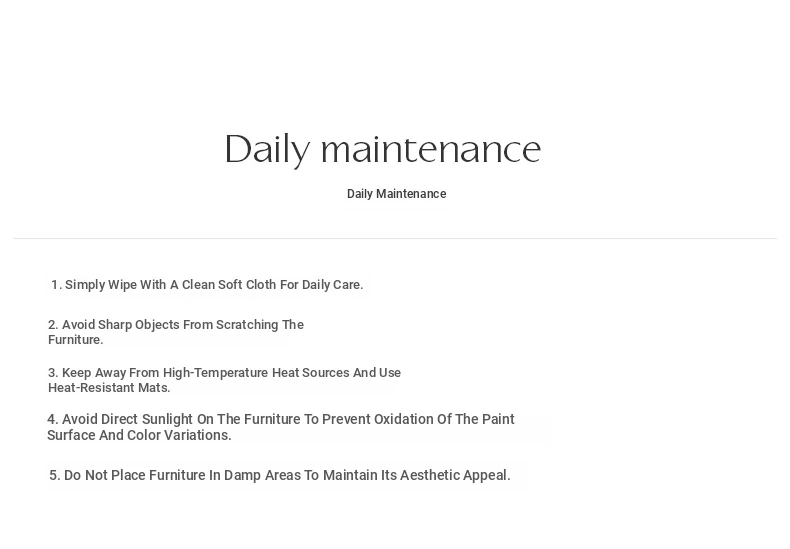 Daily maintenance

Daily Maintenance

1. Simply Wipe With A Clean Soft Cloth For Daily Care.

2. Avoid Sharp Objects From Scratching The Furniture.

3. Keep Away From High-Temperature Heat Sources And Use Heat-Resistant Mats.

4. Avoid Direct Sunlight On The Furniture To Prevent Oxidation Of The Paint Surface And Color Variations.

5. Do Not Place Furniture In Damp Areas To Maintain Its Aesthetic Appeal.